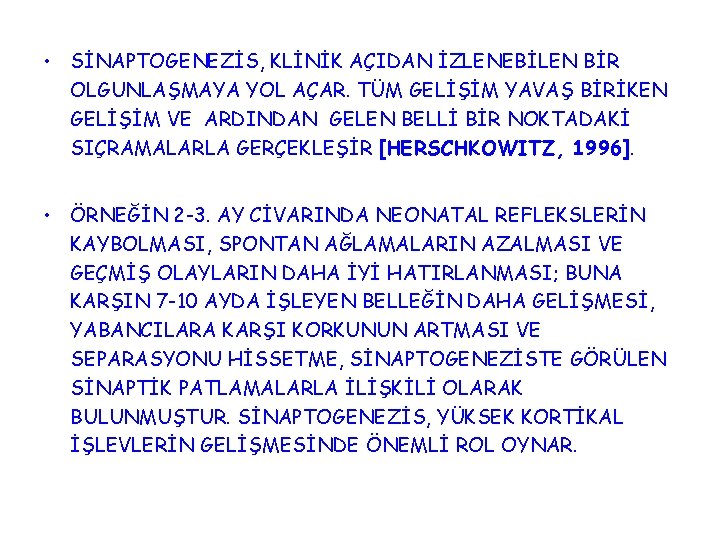 • SİNAPTOGENEZİS, KLİNİK AÇIDAN İZLENEBİLEN BİR OLGUNLAŞMAYA YOL AÇAR. TÜM GELİŞİM YAVAŞ BİRİKEN GELİŞİM VE ARDINDAN GELEN BELLİ BİR NOKTADAKİ SIÇRAMALARLA GERÇEKLEŞİR [HERSCHKOWITZ, 1996].

• ÖRNEĞİN 2-3. AY CİVARINDA NEONATAL REFLEKSLERİN KAYBOLMASI, SPONTAN AĞLAMALARIN AZALMASI VE GEÇMİŞ OLAYLARIN DAHA İYİ HATIRLANMASI; BUNA KARŞIN 7-10 AYDA İŞLEYEN BELLEĞİN DAHA GELİŞMESİ, YABANCILARA KARŞI KORKUNUN ARTMASI VE SEPARASYONU HİSSETME, SİNAPTOGENEZİSTE GÖRÜLEN SİNAPTİK PATLAMALARLA İLİŞKİLİ OLARAK BULUNMUŞTUR. SİNAPTOGENEZİS, YÜKSEK KORTİKAL İŞLEVLERİN GELİŞMESİNDE ÖNEMLİ ROL OYNAR.